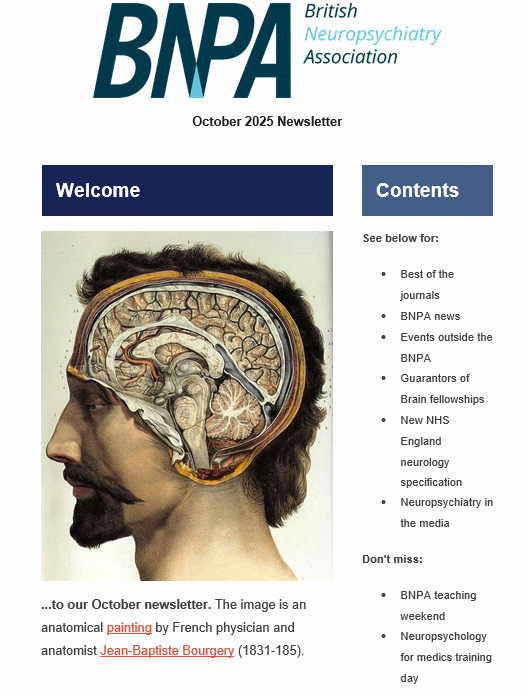 BNPA British Neuropsychiatry Association

October 2025 Newsletter

Welcome

...to our October newsletter. The image is an anatomical painting by French physician and anatomist Jean-Baptiste Bourgery (1831-185).

Contents

See below for:

• Best of the journals
• BNPA news
• Events outside the BNPA
• Guarantors of Brain fellowships
• New NHS England neurology specification
• Neuropsychiatry in the media

Don't miss:

• BNPA teaching weekend
• Neuropsychology for medics training day